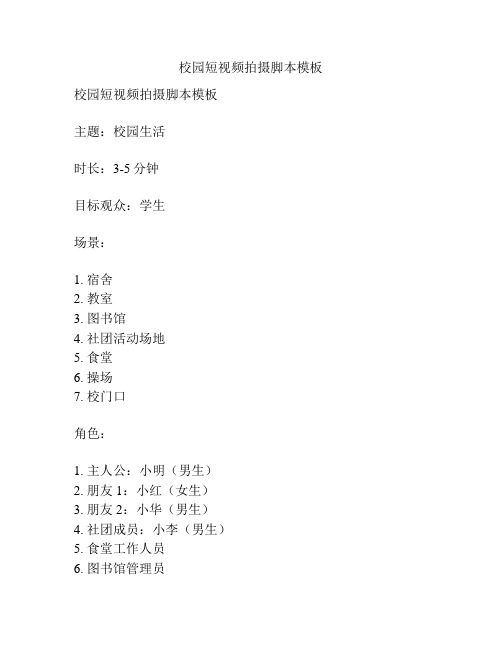 校园短视频拍摄脚本模板

校园短视频拍摄脚本模板

主题：校园生活

时长：3-5 分钟

目标观众：学生

场景：

1. 宿舍
2. 教室
3. 图书馆
4. 社团活动场地
5. 食堂
6. 操场
7. 校门口

角色：

1. 主人公：小明（男生）
2. 朋友 1：小红（女生）
3. 朋友 2：小华（男生）
4. 社团成员：小李（男生）
5. 食堂工作人员
6. 图书馆管理员